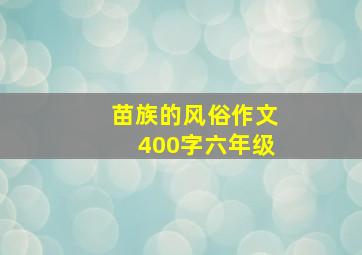 苗族的风俗作文
400字六年级